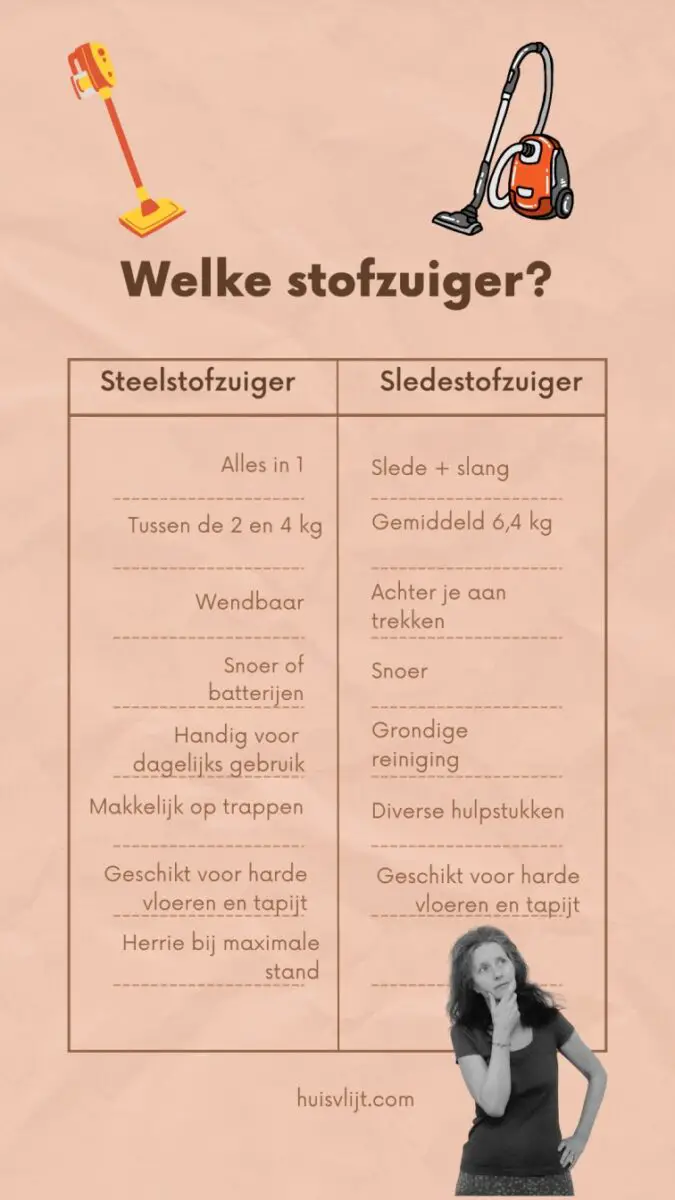 Welke stofzuiger?

| Steelstofzuiger | Sledestofzuiger |
|---|---|
| Alles in 1 | Slede + slang |
| Tussen de 2 en 4 kg | Gemiddeld 6,4 kg |
| Wendbaar | Achter je aan trekken |
| Snoer of batterijen | Snoer |
| Handig voor dagelijks gebruik | Grondige reiniging |
| Makkelijk op trappen | Diverse hulpstukken |
| Geschikt voor harde vloeren en tapijt | Geschikt voor harde vloeren en tapijt |
| Herrie bij maximale stand | |

huisvlijt.com